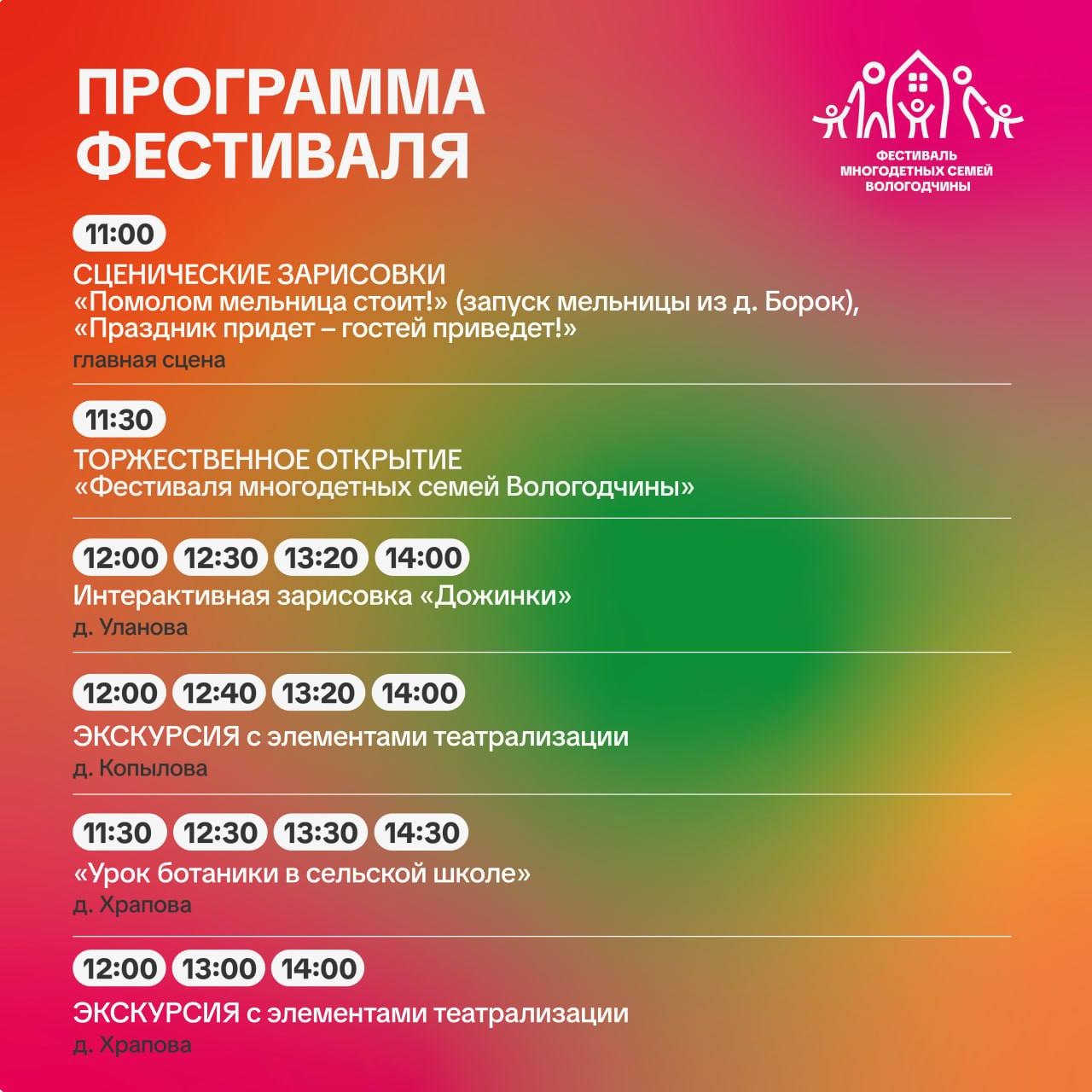 ПРОГРАММА ФЕСТИВАЛЯ

ФЕСТИВАЛЬ МНОГОДЕТНЫХ СЕМЕЙ ВОЛОГОДЧИНЫ

11:00
СЦЕНИЧЕСКИЕ ЗАРИСОВКИ
«Помолом мельница стоит!» (запуск мельницы из д. Борок), «Праздник придет – гостей приведет!»
главная сцена

11:30
ТОРЖЕСТВЕННОЕ ОТКРЫТИЕ
«Фестиваля многодетных семей Вологодчины»

12:00 12:30 13:20 14:00
Интерактивная зарисовка «Дожинки»
д. Уланова

12:00 12:40 13:20 14:00
ЭКСКУРСИЯ с элементами театрализации
д. Копылова

11:30 12:30 13:30 14:30
«Урок ботаники в сельской школе»
д. Храпова

12:00 13:00 14:00
ЭКСКУРСИЯ с элементами театрализации
д. Храпова